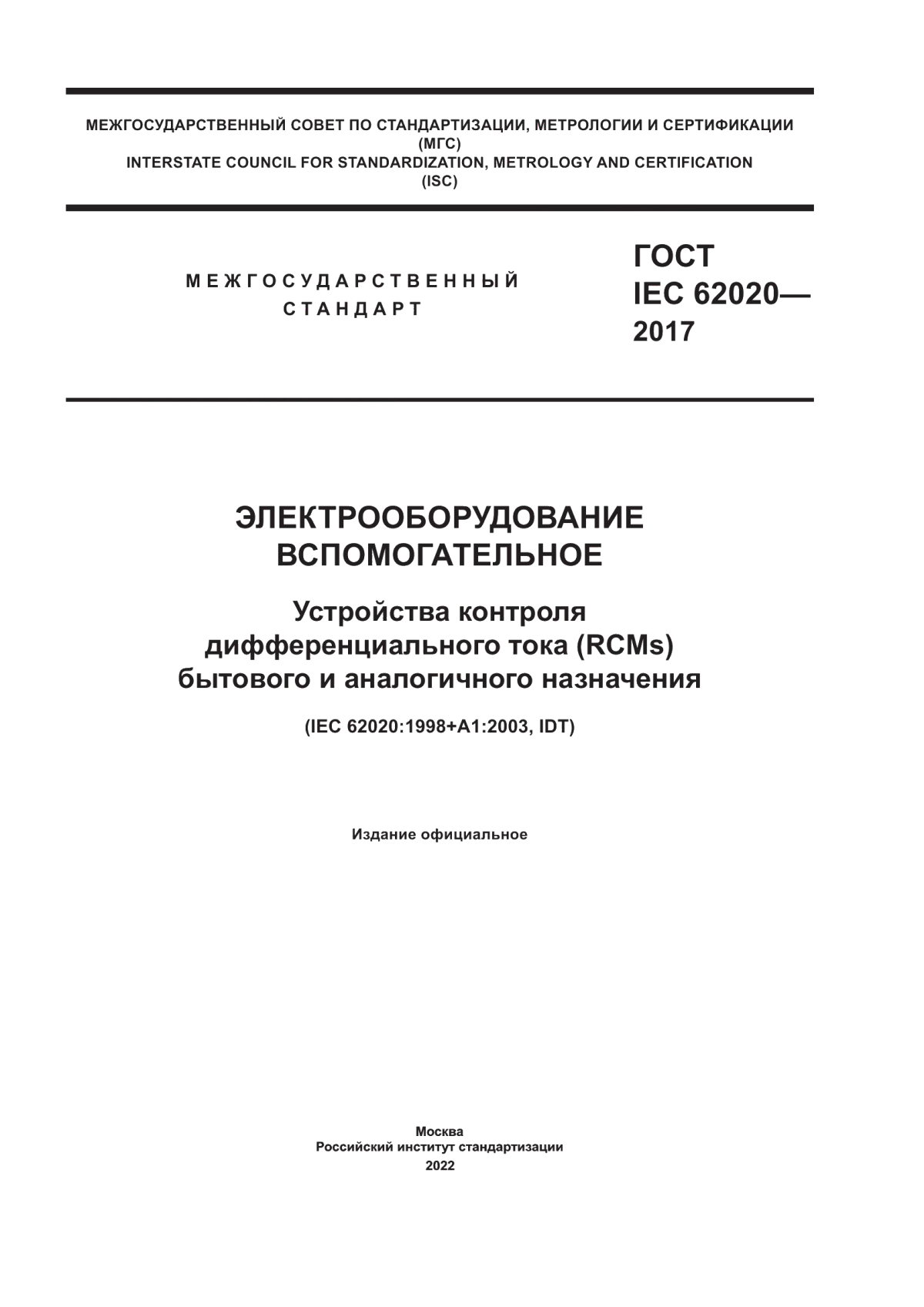 МЕЖГОСУДАРСТВЕННЫЙ СОВЕТ ПО СТАНДАРТИЗАЦИИ, МЕТРОЛОГИИ И СЕРТИФИКАЦИИ
(МГС)
INTERSTATE COUNCIL FOR STANDARDIZATION, METROLOGY AND CERTIFICATION
(ISC)

МЕЖГОСУДАРСТВЕННЫЙ
СТАНДАРТ

ГОСТ
IEC 62020—
2017

ЭЛЕКТРООБОРУДОВАНИЕ
ВСПОМОГАТЕЛЬНОЕ

Устройства контроля
дифференциального тока (RCMs)
бытового и аналогичного назначения

(IEC 62020:1998+A1:2003, IDT)

Издание официальное

Москва
Российский институт стандартизации
2022